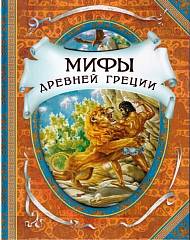 МИФЫ
ДРЕВНЕЙ ГРЕЦИИ